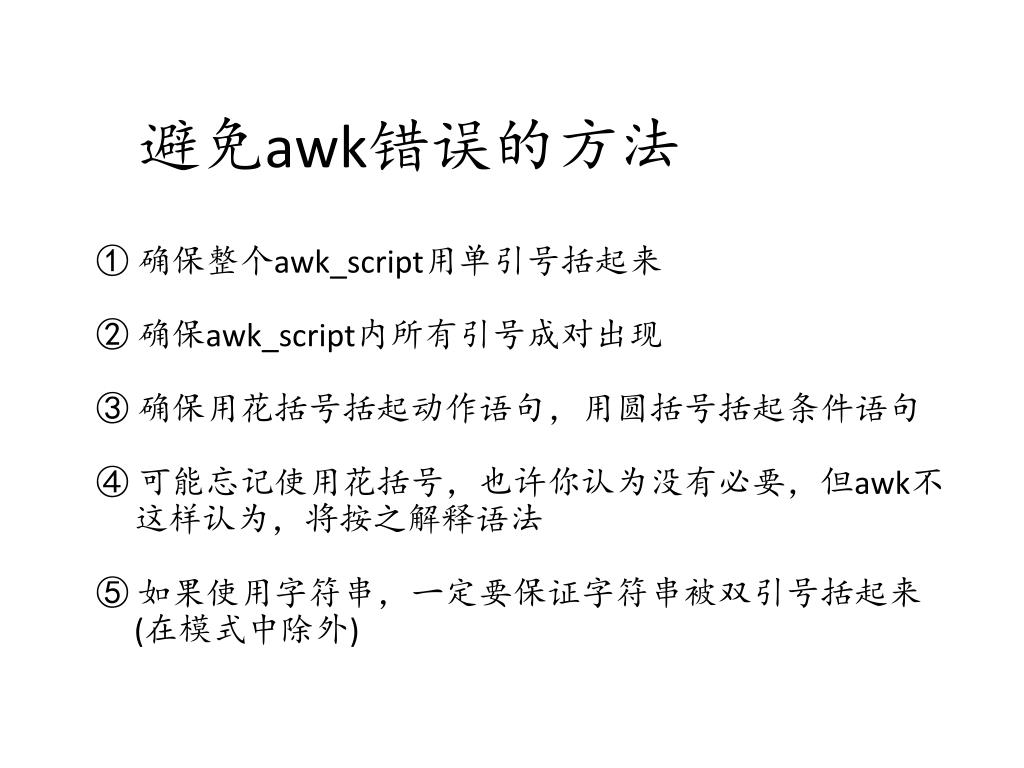 避免awk错误的方法

① 确保整个awk_script用单引号括起来

② 确保awk_script内所有引号成对出现

③ 确保用花括号括起动作语句，用圆括号括起条件语句

④ 可能忘记使用花括号，也许你认为没有必要，但awk不这样认为，将按之解释语法

⑤ 如果使用字符串，一定要保证字符串被双引号括起来(在模式中除外)